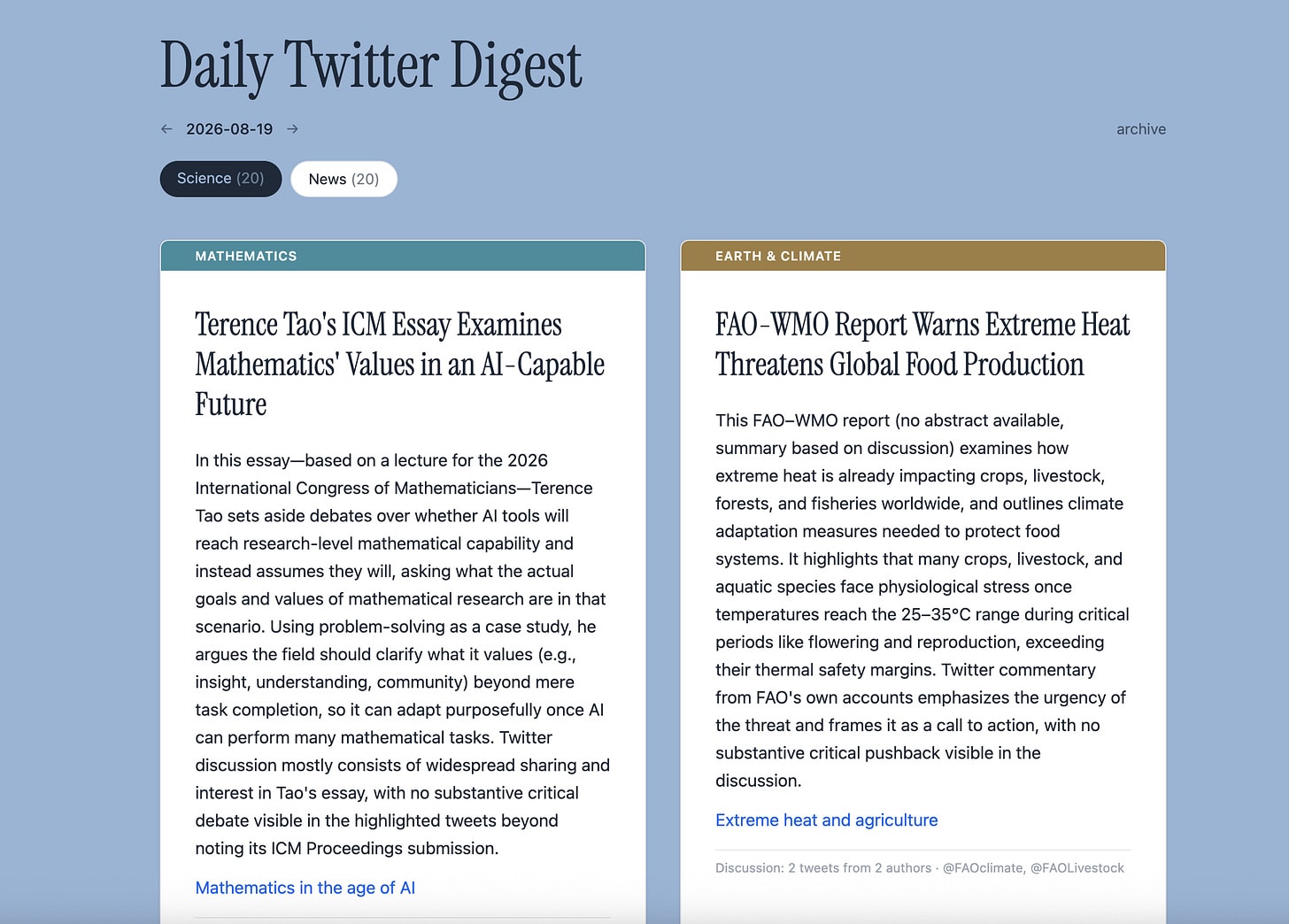 Daily Twitter Digest

← 2026-08-19 →

archive

Science (20)

News (20)

MATHEMATICS

Terence Tao's ICM Essay Examines Mathematics' Values in an AI-Capable Future

In this essay—based on a lecture for the 2026 International Congress of Mathematicians—Terence Tao sets aside debates over whether AI tools will reach research-level mathematical capability and instead assumes they will, asking what the actual goals and values of mathematical research are in that scenario. Using problem-solving as a case study, he argues the field should clarify what it values (e.g., insight, understanding, community) beyond mere task completion, so it can adapt purposefully once AI can perform many mathematical tasks. Twitter discussion mostly consists of widespread sharing and interest in Tao's essay, with no substantive critical debate visible in the highlighted tweets beyond noting its ICM Proceedings submission.

Mathematics in the age of AI

EARTH & CLIMATE

FAO-WMO Report Warns Extreme Heat Threatens Global Food Production

This FAO–WMO report (no abstract available, summary based on discussion) examines how extreme heat is already impacting crops, livestock, forests, and fisheries worldwide, and outlines climate adaptation measures needed to protect food systems. It highlights that many crops, livestock, and aquatic species face physiological stress once temperatures reach the 25–35°C range during critical periods like flowering and reproduction, exceeding their thermal safety margins. Twitter commentary from FAO's own accounts emphasizes the urgency of the threat and frames it as a call to action, with no substantive critical pushback visible in the discussion.

Extreme heat and agriculture

Discussion: 2 tweets from 2 authors · @FAOclimate, @FAOLivestock